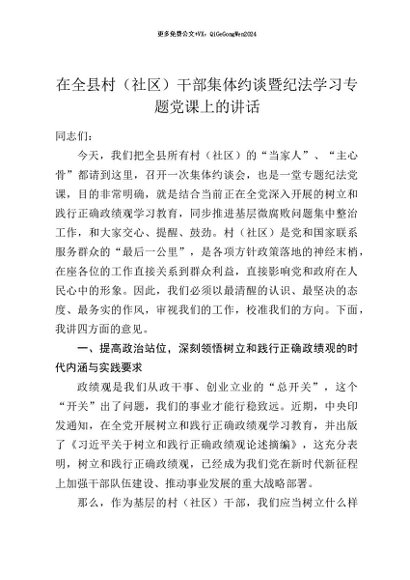 更多免费公文+VX：QiGeGongWen2024

在全县村（社区）干部集体约谈暨纪法学习专题党课上的讲话

同志们：

今天，我们把全县所有村（社区）的“当家人”、“主心骨”都请到这里，召开一次集体约谈会，也是一堂专题纪法党课，目的非常明确，就是结合当前正在全党深入开展的树立和践行正确政绩观学习教育，同步推进基层微腐败问题集中整治工作，和大家交心、提醒、鼓劲。村（社区）是党和国家联系服务群众的“最后一公里”，是各项方针政策落地的神经末梢，在座各位的工作直接关系到群众利益，直接影响党和政府在人民心中的形象。因此，我们必须以最清醒的认识、最坚决的态度、最务实的作风，审视我们的工作，校准我们的方向。下面，我讲四方面的意见。

一、提高政治站位，深刻领悟树立和践行正确政绩观的时代内涵与实践要求

政绩观是我们从政干事、创业立业的“总开关”，这个“开关”出了问题，我们的事业才能行稳致远。近期，中央印发通知，在全党开展树立和践行正确政绩观学习教育，并出版了《习近平关于树立和践行正确政绩观论述摘编》，这充分表明，树立和践行正确政绩观，已经成为我们党在新时代新征程上加强干部队伍建设、推动事业发展的重大战略部署。

那么，作为基层的村（社区）干部，我们应当树立什么样